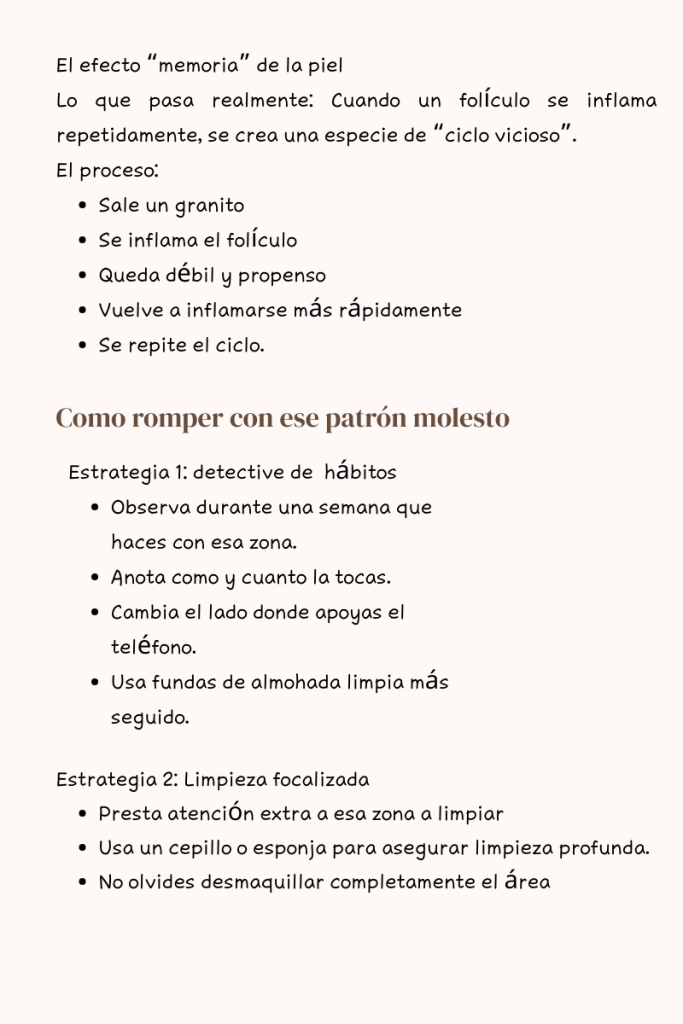 El efecto “memoria” de la piel
Lo que pasa realmente: Cuando un folículo se inflama repetidamente, se crea una especie de “ciclo vicioso”.
El proceso:

- Sale un granito
- Se inflama el folículo
- Queda débil y propenso
- Vuelve a inflamarse más rápidamente
- Se repite el ciclo.

Como romper con ese patrón molesto

Estrategia 1: detective de hábitos

- Observa durante una semana que haces con esa zona.
- Anota como y cuanto la tocas.
- Cambia el lado donde apoyas el teléfono.
- Usa fundas de almohada limpia más seguido.

Estrategia 2: Limpieza focalizada

- Presta atención extra a esa zona a limpiar
- Usa un cepillo o esponja para asegurar limpieza profunda.
- No olvides desmaquillar completamente el área